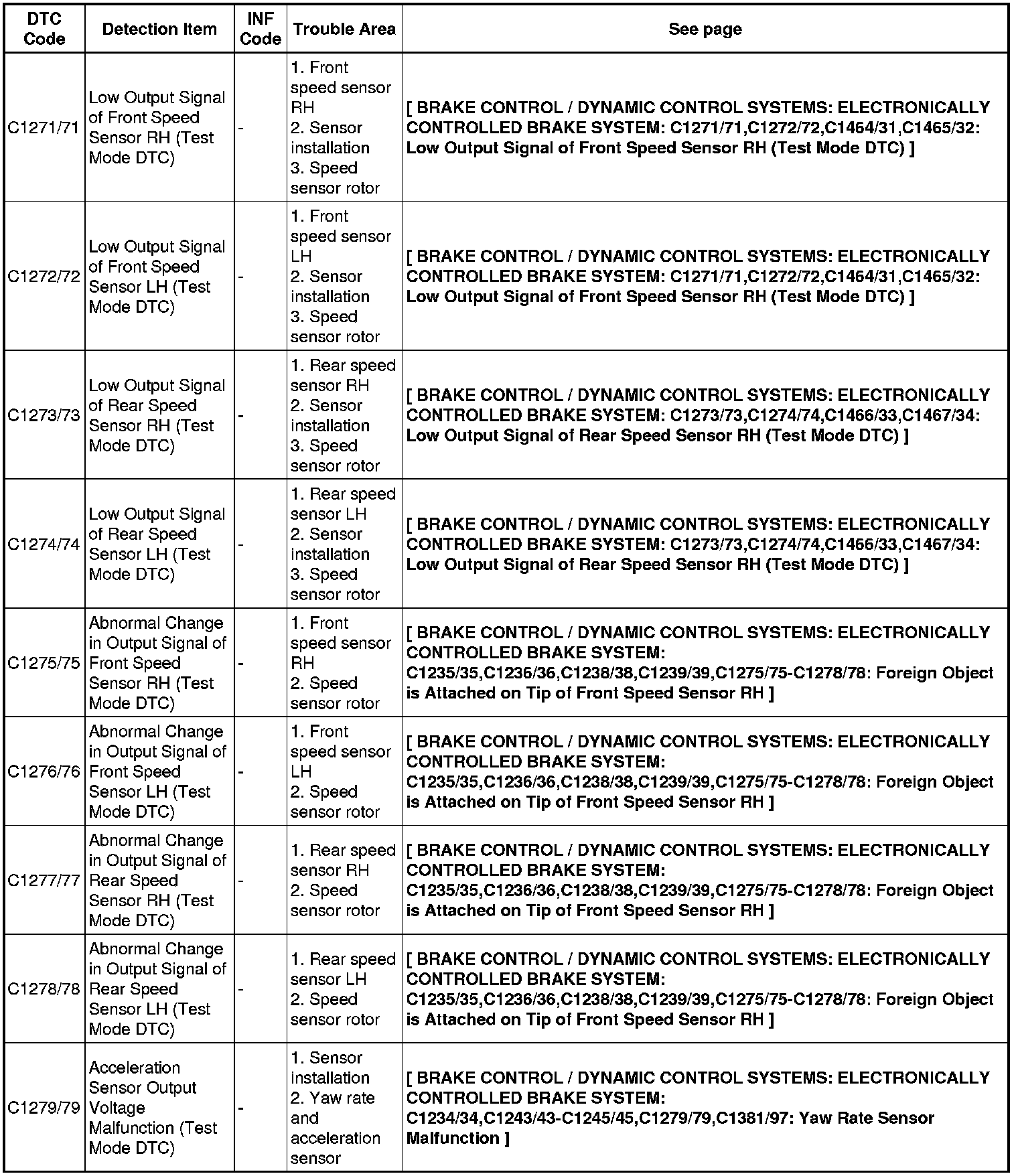 | DTC Code | Detection Item | INF Code | Trouble Area | See page |
|---|---|---|---|---|
| C1271/71 | Low Output Signal of Front Speed Sensor RH (Test Mode DTC) | - | 1. Front speed sensor RH 2. Sensor installation 3. Speed sensor rotor | [ BRAKE CONTROL / DYNAMIC CONTROL SYSTEMS: ELECTRONICALLY CONTROLLED BRAKE SYSTEM: C1271/71,C1272/72,C1464/31,C1465/32: Low Output Signal of Front Speed Sensor RH (Test Mode DTC) ] |
| C1272/72 | Low Output Signal of Front Speed Sensor LH (Test Mode DTC) | - | 1. Front speed sensor LH 2. Sensor installation 3. Speed sensor rotor | [ BRAKE CONTROL / DYNAMIC CONTROL SYSTEMS: ELECTRONICALLY CONTROLLED BRAKE SYSTEM: C1271/71,C1272/72,C1464/31,C1465/32: Low Output Signal of Front Speed Sensor RH (Test Mode DTC) ] |
| C1273/73 | Low Output Signal of Rear Speed Sensor RH (Test Mode DTC) | - | 1. Rear speed sensor RH 2. Sensor installation 3. Speed sensor rotor | [ BRAKE CONTROL / DYNAMIC CONTROL SYSTEMS: ELECTRONICALLY CONTROLLED BRAKE SYSTEM: C1273/73,C1274/74,C1466/33,C1467/34: Low Output Signal of Rear Speed Sensor RH (Test Mode DTC) ] |
| C1274/74 | Low Output Signal of Rear Speed Sensor LH (Test Mode DTC) | - | 1. Rear speed sensor LH 2. Sensor installation 3. Speed sensor rotor | [ BRAKE CONTROL / DYNAMIC CONTROL SYSTEMS: ELECTRONICALLY CONTROLLED BRAKE SYSTEM: C1273/73,C1274/74,C1466/33,C1467/34: Low Output Signal of Rear Speed Sensor RH (Test Mode DTC) ] |
| C1275/75 | Abnormal Change in Output Signal of Front Speed Sensor RH (Test Mode DTC) | - | 1. Front speed sensor RH 2. Speed sensor rotor | [ BRAKE CONTROL / DYNAMIC CONTROL SYSTEMS: ELECTRONICALLY CONTROLLED BRAKE SYSTEM: C1235/35,C1236/36,C1238/38,C1239/39,C1275/75-C1278/78: Foreign Object is Attached on Tip of Front Speed Sensor RH ] |
| C1276/76 | Abnormal Change in Output Signal of Front Speed Sensor LH (Test Mode DTC) | - | 1. Front speed sensor LH 2. Speed sensor rotor | [ BRAKE CONTROL / DYNAMIC CONTROL SYSTEMS: ELECTRONICALLY CONTROLLED BRAKE SYSTEM: C1235/35,C1236/36,C1238/38,C1239/39,C1275/75-C1278/78: Foreign Object is Attached on Tip of Front Speed Sensor RH ] |
| C1277/77 | Abnormal Change in Output Signal of Rear Speed Sensor RH (Test Mode DTC) | - | 1. Rear speed sensor RH 2. Speed sensor rotor | [ BRAKE CONTROL / DYNAMIC CONTROL SYSTEMS: ELECTRONICALLY CONTROLLED BRAKE SYSTEM: C1235/35,C1236/36,C1238/38,C1239/39,C1275/75-C1278/78: Foreign Object is Attached on Tip of Front Speed Sensor RH ] |
| C1278/78 | Abnormal Change in Output Signal of Rear Speed Sensor LH (Test Mode DTC) | - | 1. Rear speed sensor LH 2. Speed sensor rotor | [ BRAKE CONTROL / DYNAMIC CONTROL SYSTEMS: ELECTRONICALLY CONTROLLED BRAKE SYSTEM: C1235/35,C1236/36,C1238/38,C1239/39,C1275/75-C1278/78: Foreign Object is Attached on Tip of Front Speed Sensor RH ] |
| C1279/79 | Acceleration Sensor Output Voltage Malfunction (Test Mode DTC) | - | 1. Sensor installation 2. Yaw rate and acceleration sensor | [ BRAKE CONTROL / DYNAMIC CONTROL SYSTEMS: ELECTRONICALLY CONTROLLED BRAKE SYSTEM: C1234/34,C1243/43-C1245/45,C1279/79,C1381/97: Yaw Rate Sensor Malfunction ] |